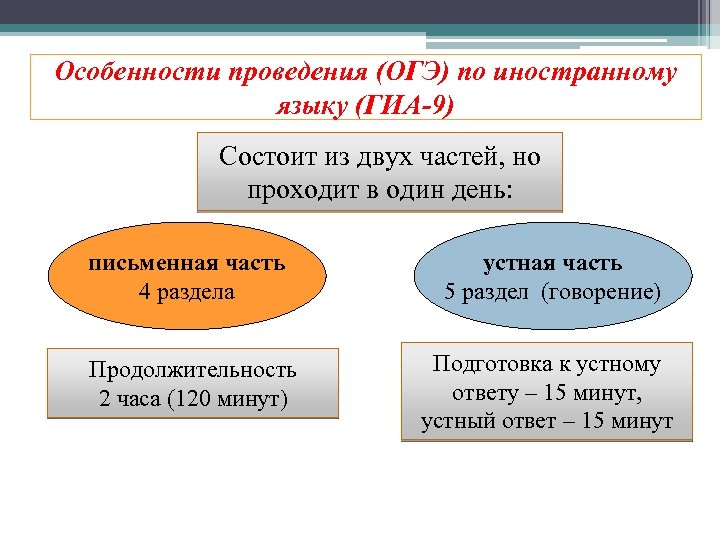 Особенности проведения (ОГЭ) по иностранному языку (ГИА-9)

Состоит из двух частей, но проходит в один день:

письменная часть
4 раздела

устная часть
5 раздел (говорение)

Продолжительность
2 часа (120 минут)

Подготовка к устному ответу – 15 минут,
устный ответ – 15 минут